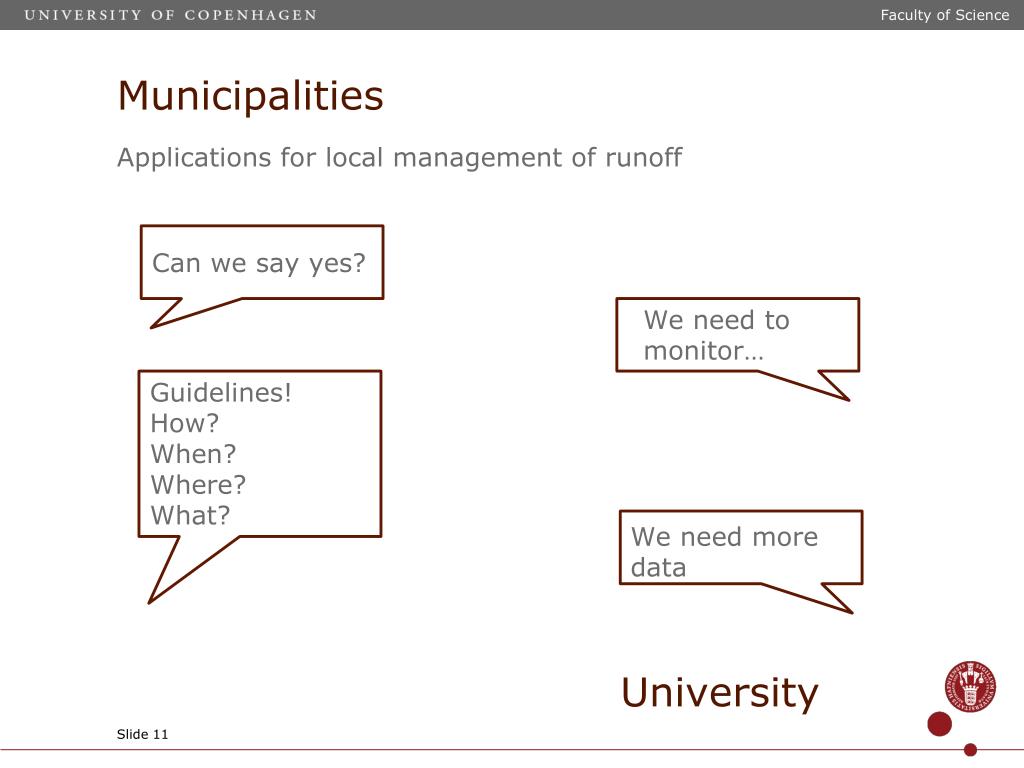 UNIVERSITY OF COPENHAGEN

Faculty of Science

Municipalities

Applications for local management of runoff

Can we say yes?

We need to monitor…

Guidelines!
How?
When?
Where?
What?

We need more data

University

Slide 11